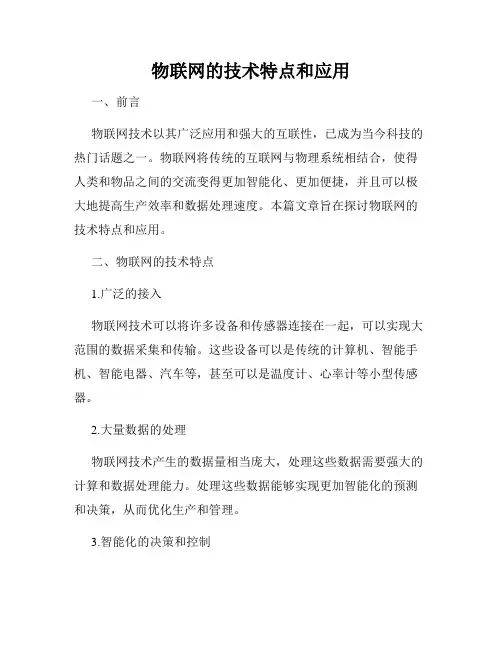 物联网的技术特点和应用

一、前言

物联网技术以其广泛应用和强大的互联性，已成为当今科技的热门话题之一。物联网将传统的互联网与物理系统相结合，使得人类和物品之间的交流变得更加智能化、更加便捷，并且可以极大地提高生产效率和数据处理速度。本篇文章旨在探讨物联网的技术特点和应用。

二、物联网的技术特点

1.广泛的接入

物联网技术可以将许多设备和传感器连接在一起，可以实现大范围的数据采集和传输。这些设备可以是传统的计算机、智能手机、智能电器、汽车等，甚至可以是温度计、心率计等小型传感器。

2.大量数据的处理

物联网技术产生的数据量相当庞大，处理这些数据需要强大的计算和数据处理能力。处理这些数据能够实现更加智能化的预测和决策，从而优化生产和管理。

3.智能化的决策和控制